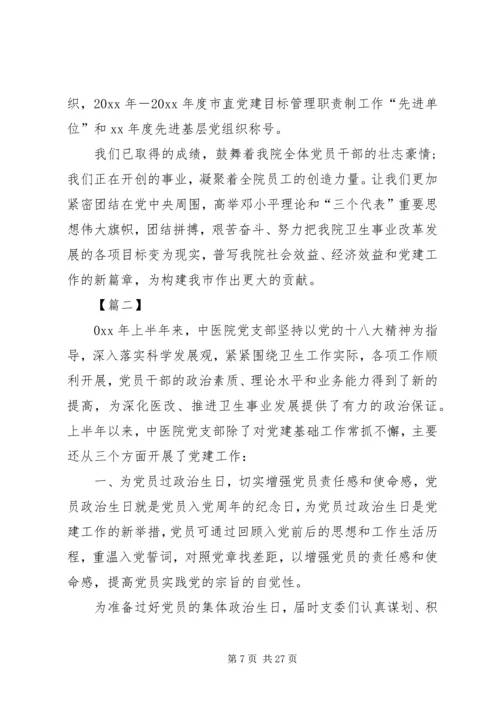 织，20xx 年—20xx 年度市直党建目标管理职责制工作“先进单位”和 xx 年度先进基层党组织称号。

我们已取得的成绩，鼓舞着我院全体党员干部的壮志豪情；我们正在开创的事业，凝聚着全院员工的创造力量。让我们更加紧密团结在党中央周围，高举邓小平理论和“三个代表”重要思想伟大旗帜，团结拼搏，艰苦奋斗、努力把我院卫生事业改革发展的各项目标变为现实，普写我院社会效益、经济效益和党建工作的新篇章，为构建我市作出更大的贡献。

【篇二】

0xx 年上半年来，中医院党支部坚持以党的十八大精神为指导，深入落实科学发展观，紧紧围绕卫生工作实际，各项工作顺利开展，党员干部的政治素质、理论水平和业务能力得到了新的提高，为深化医改、推进卫生事业发展提供了有力的政治保证。上半年以来，中医院党支部除了对党建基础工作常抓不懈，主要还从三个方面开展了党建工作：

一、为党员过政治生日，切实增强党员责任感和使命感，党员政治生日就是党员入党周年的纪念日，为党员过政治生日是党建工作的新举措，党员可通过回顾入党前后的思想和工作生活历程，重温入党誓词，对照党章找差距，以增强党员的责任感和使命感，提高党员实践党的宗旨的自觉性。

为准备过好党员的集体政治生日，届时支委们认真谋划、积

第 7 页 共 27 页